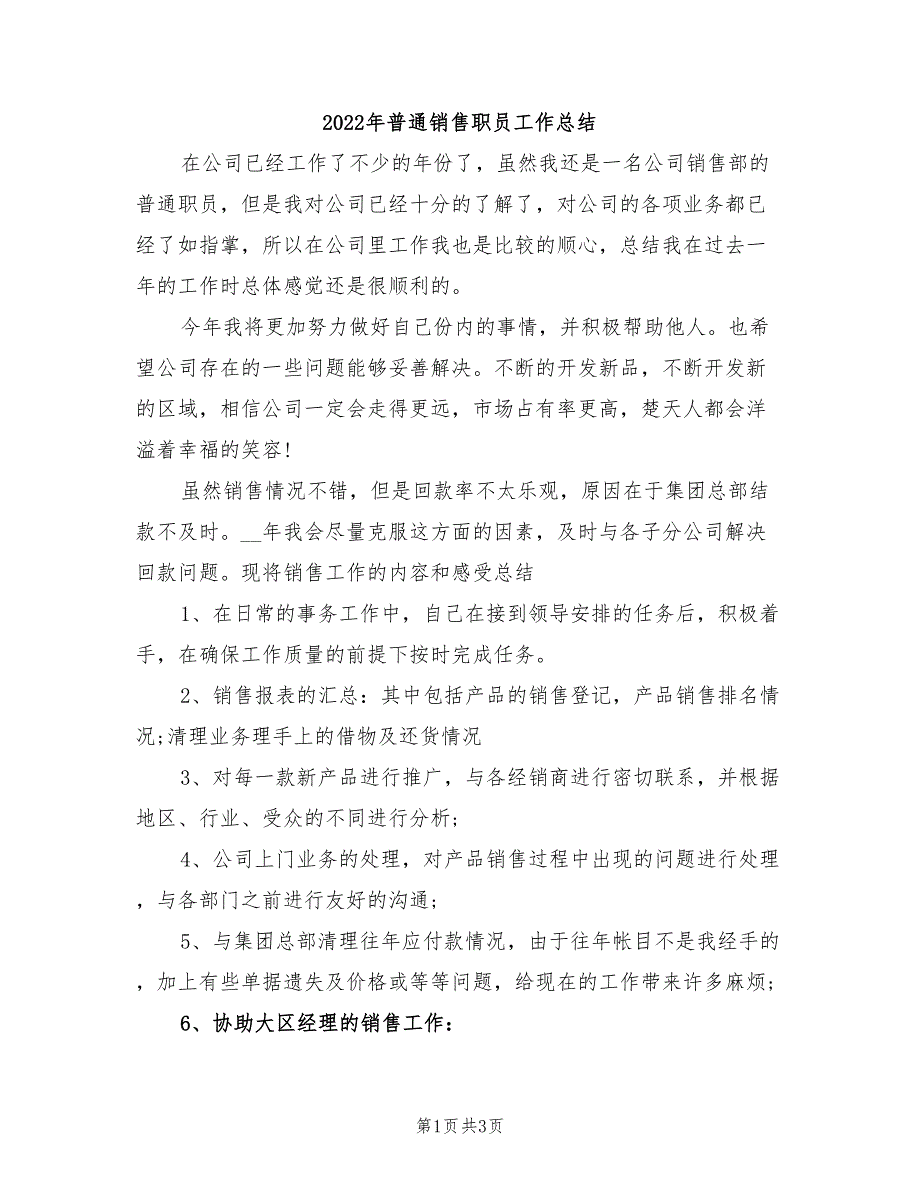 2022年普通销售职员工作总结

在公司已经工作了不少的年份了，虽然我还是一名公司销售部的普通职员，但是我对公司已经十分的了解了，对公司的各项业务都已经了如指掌，所以在公司里工作我也是比较的顺心，总结我在过去一年的工作时总体感觉还是很顺利的。

今年我将更加努力做好自己份内的事情，并积极帮助他人。也希望公司存在的一些问题能够妥善解决。不断的开发新品，不断开发新的区域，相信公司一定会走得更远，市场占有率更高，楚天人都会洋溢着幸福的笑容！

虽然销售情况不错，但是回款率不太乐观，原因在于集团总部结款不及时。__年我会尽量克服这方面的因素，及时与各子分公司解决回款问题。现将销售工作的内容和感受总结

1、在日常的事务工作中，自己在接到领导安排的任务后，积极着手，在确保工作质量的前提下按时完成任务。

2、销售报表的汇总：其中包括产品的销售登记，产品销售排名情况;清理业务理手上的借物及还货情况

3、对每一款新产品进行推广，与各经销商进行密切联系，并根据地区、行业、受众的不同进行分析;

4、公司上门业务的处理，对产品销售过程中出现的问题进行处理，与各部门之前进行友好的沟通;

5、与集团总部清理往年应付款情况，由于往年帐目不是我经手的，加上有些单据遗失及价格或等等问题，给现在的工作带来许多麻烦;

6、协助大区经理的销售工作：

第1页 共3页